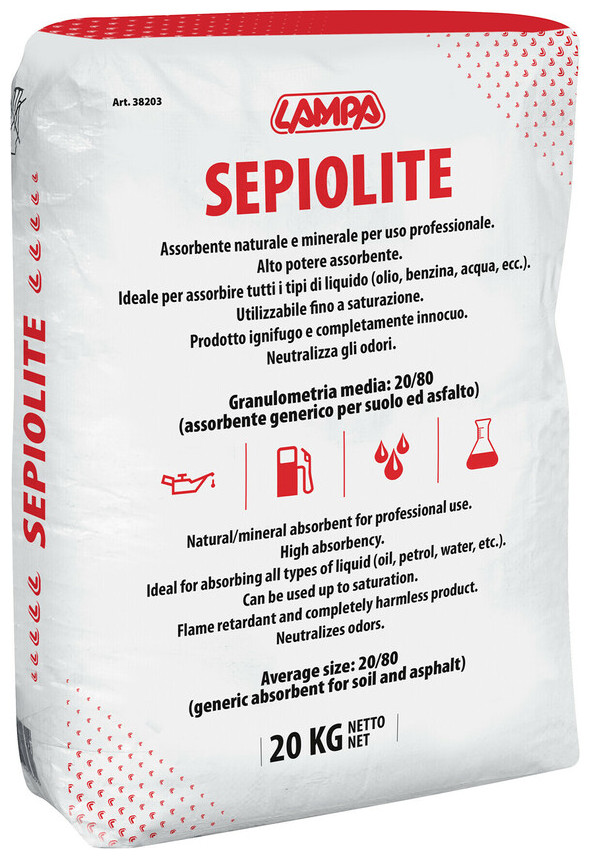 Art. 38203

LAMPA

SEPIOLITE

Assorbente naturale e minerale per uso professionale.
Alto potere assorbente.
Ideale per assorbire tutti i tipi di liquido (olio, benzina, acqua, ecc.).
Utilizzabile fino a saturazione.
Prodotto ignifugo e completamente innocuo.
Neutralizza gli odori.

Granulometria media: 20/80
(assorbente generico per suolo ed asfalto)

Natural/mineral absorbent for professional use.
High absorbency.
Ideal for absorbing all types of liquid (oil, petrol, water, etc.).
Can be used up to saturation.
Flame retardant and completely harmless product.
Neutralizes odors.

Average size: 20/80
(generic absorbent for soil and asphalt)

20 KG NETTO NET

SEPIOLITE